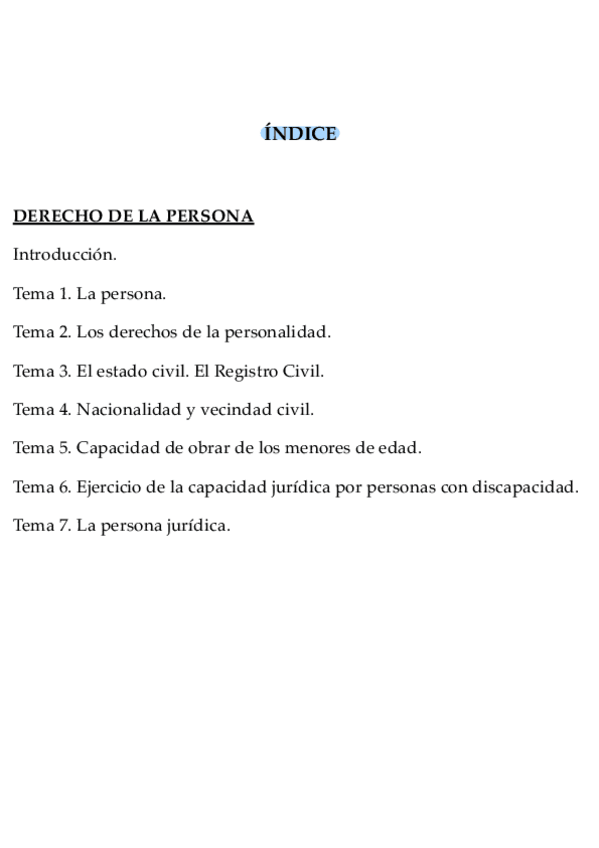 ÍNDICE

DERECHO DE LA PERSONA

Introducción.

Tema 1. La persona.

Tema 2. Los derechos de la personalidad.

Tema 3. El estado civil. El Registro Civil.

Tema 4. Nacionalidad y vecindad civil.

Tema 5. Capacidad de obrar de los menores de edad.

Tema 6. Ejercicio de la capacidad jurídica por personas con discapacidad.

Tema 7. La persona jurídica.